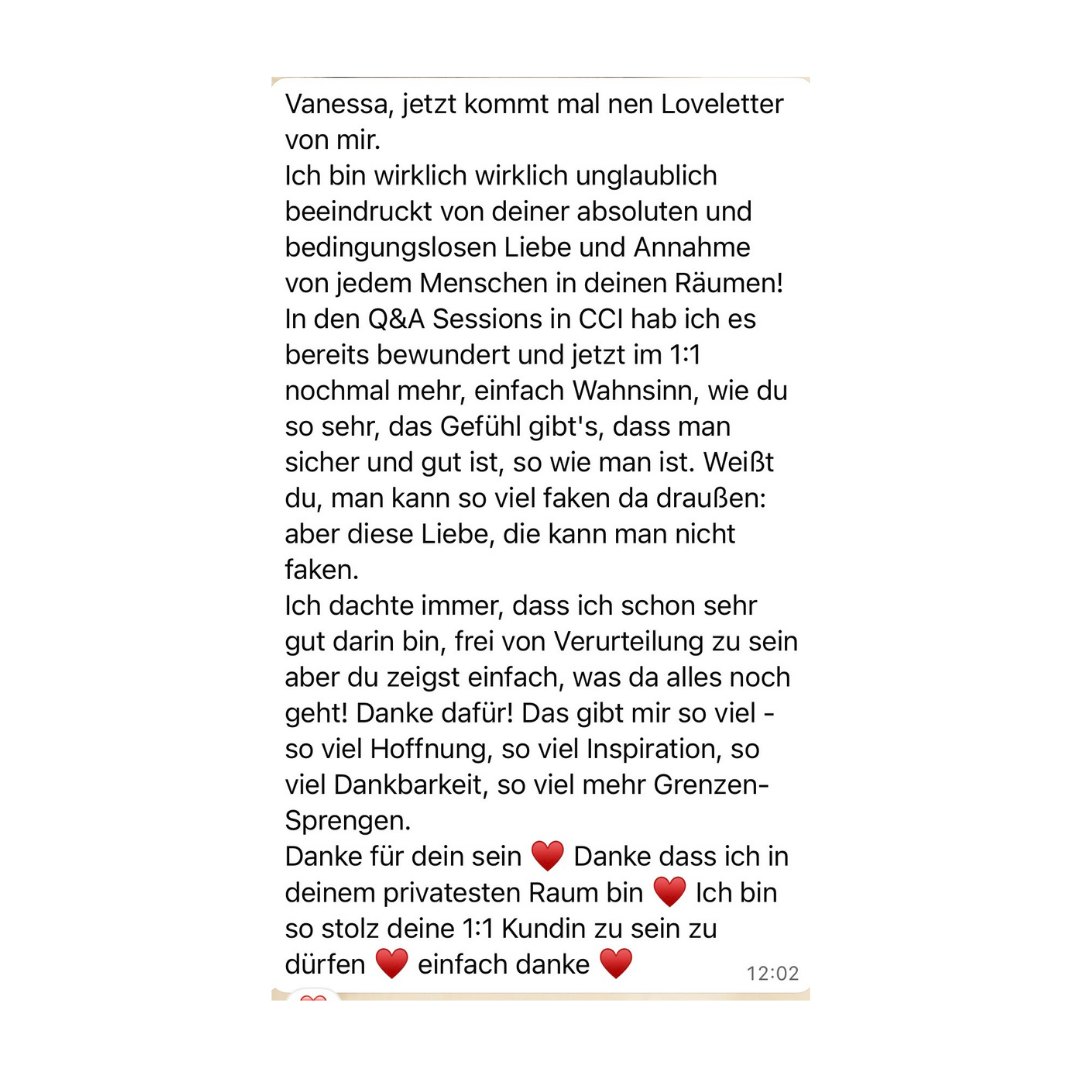 Vanessa, jetzt kommt mal nen Loveletter von mir.
Ich bin wirklich wirklich unglaublich beeindruckt von deiner absoluten und bedingungslosen Liebe und Annahme von jedem Menschen in deinen Räumen! In den Q&A Sessions in CCI hab ich es bereits bewundert und jetzt im 1:1 nochmal mehr, einfach Wahnsinn, wie du so sehr, das Gefühl gibt's, dass man sicher und gut ist, so wie man ist. Weißt du, man kann so viel faken da draußen: aber diese Liebe, die kann man nicht faken.
Ich dachte immer, dass ich schon sehr gut darin bin, frei von Verurteilung zu sein aber du zeigst einfach, was da alles noch geht! Danke dafür! Das gibt mir so viel - so viel Hoffnung, so viel Inspiration, so viel Dankbarkeit, so viel mehr Grenzen-Sprengen.
Danke für dein sein ❤️ Danke dass ich in deinem privatesten Raum bin ❤️ Ich bin so stolz deine 1:1 Kundin zu sein zu dürfen ❤️ einfach danke ❤️ 12:02